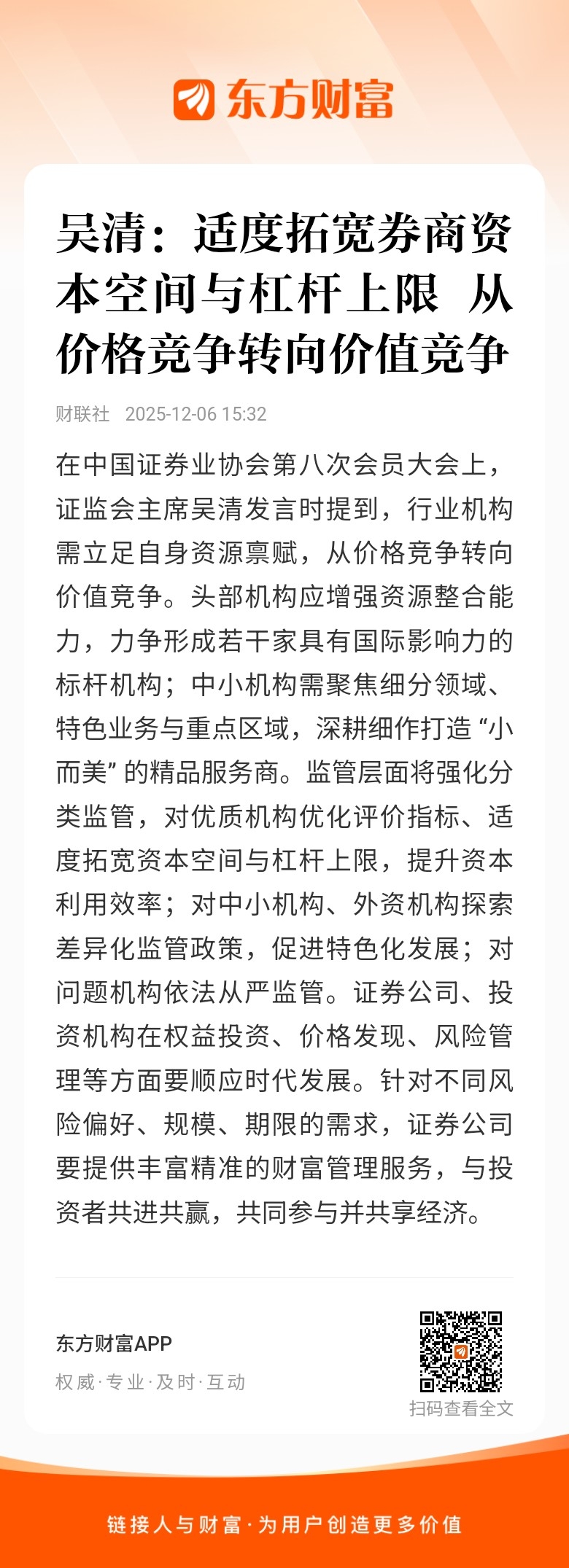 东方财富

吴清：适度拓宽券商资本空间与杠杆上限 从价格竞争转向价值竞争

财联社 2025-12-06 15:32

在中国证券业协会第八次会员大会上，证监会主席吴清发言时提到，行业机构需立足自身资源禀赋，从价格竞争转向价值竞争。头部机构应增强资源整合能力，力争形成若干家具有国际影响力的标杆机构；中小机构需聚焦细分领域、特色业务与重点区域，深耕细作打造“小而美”的精品服务商。监管层面将强化分类监管，对优质机构优化评价指标、适度拓宽资本空间与杠杆上限，提升资本利用效率；对中小机构、外资机构探索差异化监管政策，促进特色化发展；对问题机构依法从严监管。证券公司、投资机构在权益投资、价格发现、风险管理等方面要顺应时代发展。针对不同风险偏好、规模、期限的需求，证券公司要提供丰富精准的财富管理服务，与投资者共进共赢，共同参与并共享经济。

东方财富APP
权威·专业·及时·互动

扫码查看全文

链接人与财富·为用户创造更多价值